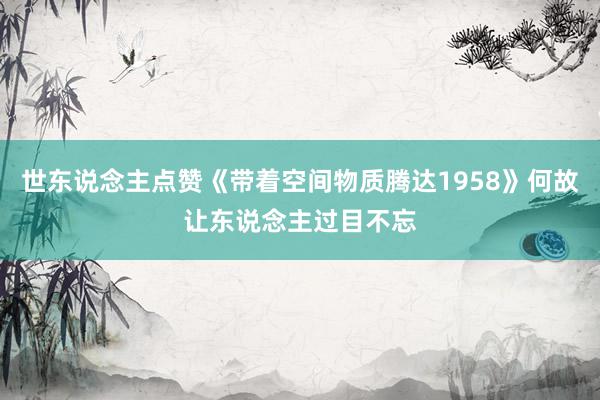 世东说念主点赞《带着空间物质腾达1958》何故让东说念主过目不忘